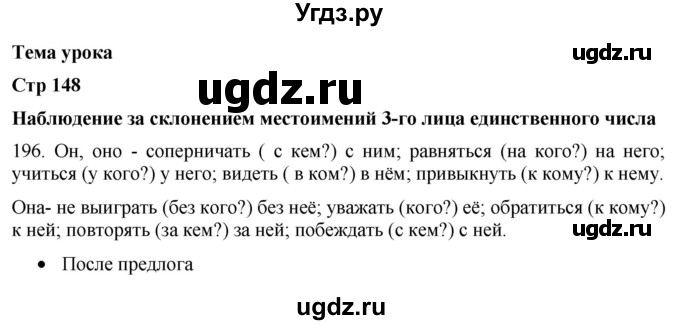 Угдз.ру

Тема урока

ugdz.ru

Стр 148

ugdz.ru

Наблюдение за склонением местоимений 3-го лица единственного числа

196. Он, оно - соперничать ( с кем?) с ним; равняться (на кого?) на него; учиться (у кого?) у него; видеть ( в ком?) в нём; привыкнуть (к кому?) к нему.

Она- не выиграть (без кого?) без неё; уважать (кого?) её; обратиться (к кому?) к ней; повторять (за кем?) за ней; побеждать (с кем?) с ней.

ugdz.ru

• После предлога

ugdz.ru